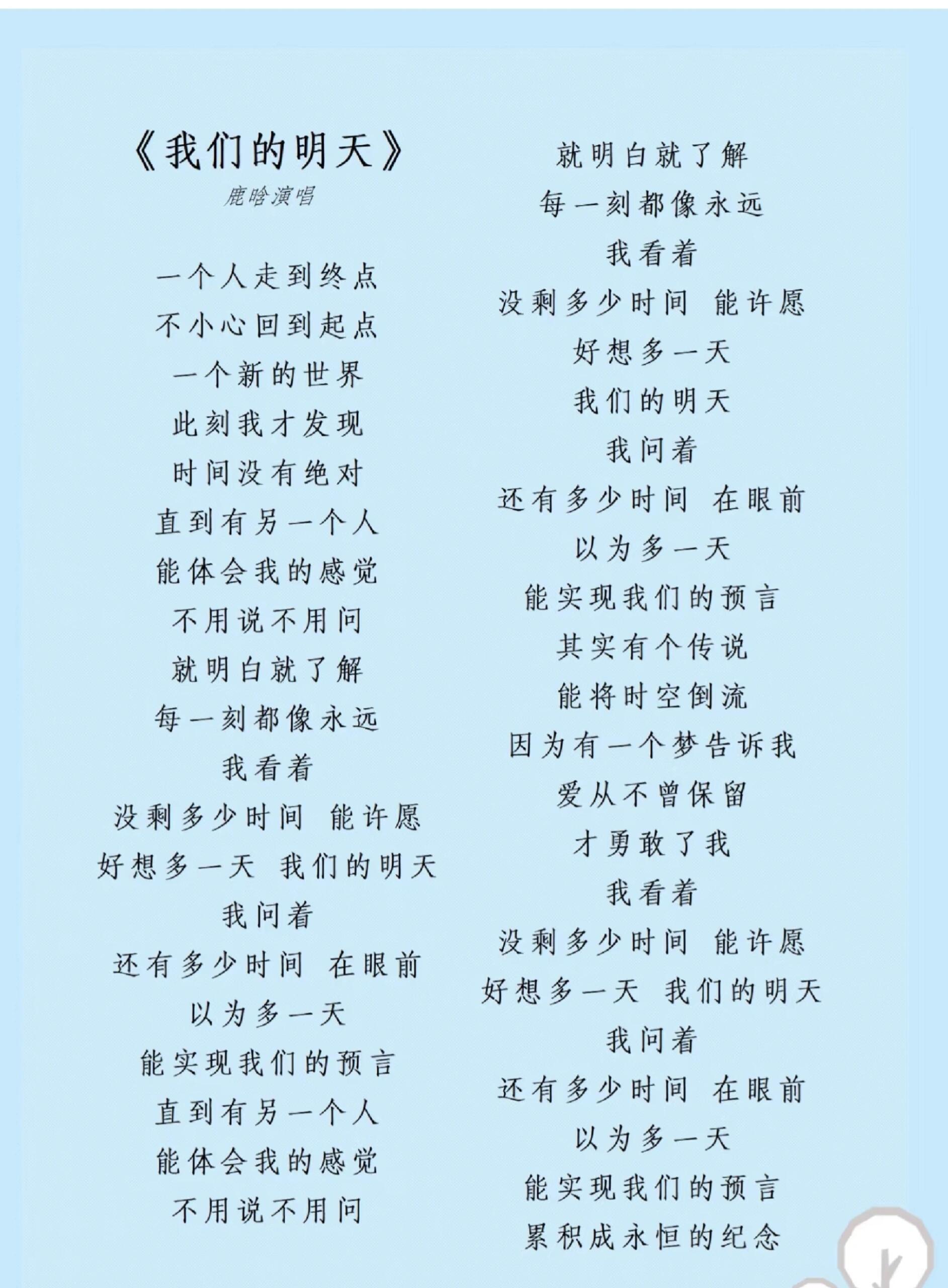 《我们的明天》
鹿晗演唱

一个人走到终点
不小心回到起点
一个新的世界
此刻我才发现
时间没有绝对
直到有另一个人
能体会我的感觉
不用说不用问
就明白就了解
每一刻都像永远
我看着
没剩多少时间 能许愿
好想多一天 我们的明天
我问着
还有多少时间 在眼前
以为多一天
能实现我们的预言
直到有另一个人
能体会我的感觉
不用说不用问

就明白就了解
每一刻都像永远
我看着
没剩多少时间 能许愿
好想多一天
我们的明天
我问着
还有多少时间 在眼前
以为多一天
能实现我们的预言
其实有个传说
能将时空倒流
因为有一个梦告诉我
爱从不曾保留
才勇敢了我
我看着
没剩多少时间 能许愿
好想多一天 我们的明天
我问着
还有多少时间 在眼前
以为多一天
能实现我们的预言
累积成永恒的纪念